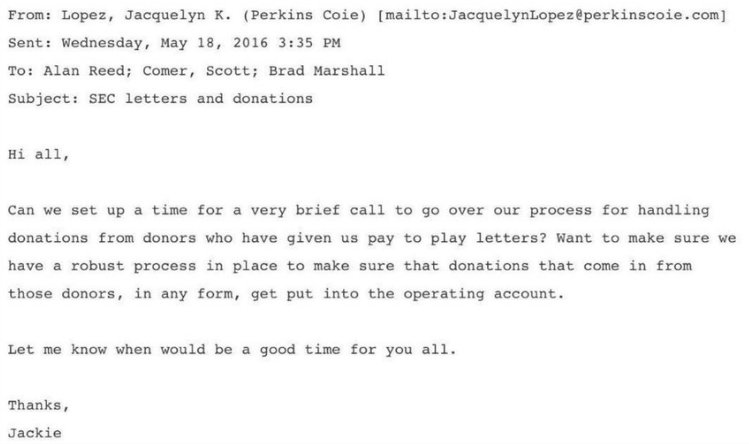 From: Lopez, Jacquelyn K. (Perkins Coie) [mailto:JacquelynLopez@perkinscoie.com]
Sent: Wednesday, May 18, 2016 3:35 PM
To: Alan Reed; Comer, Scott; Brad Marshall
Subject: SEC letters and donations

Hi all,

Can we set up a time for a very brief call to go over our process for handling donations from donors who have given us pay to play letters? Want to make sure we have a robust process in place to make sure that donations that come in from those donors, in any form, get put into the operating account.

Let me know when would be a good time for you all.

Thanks,
Jackie